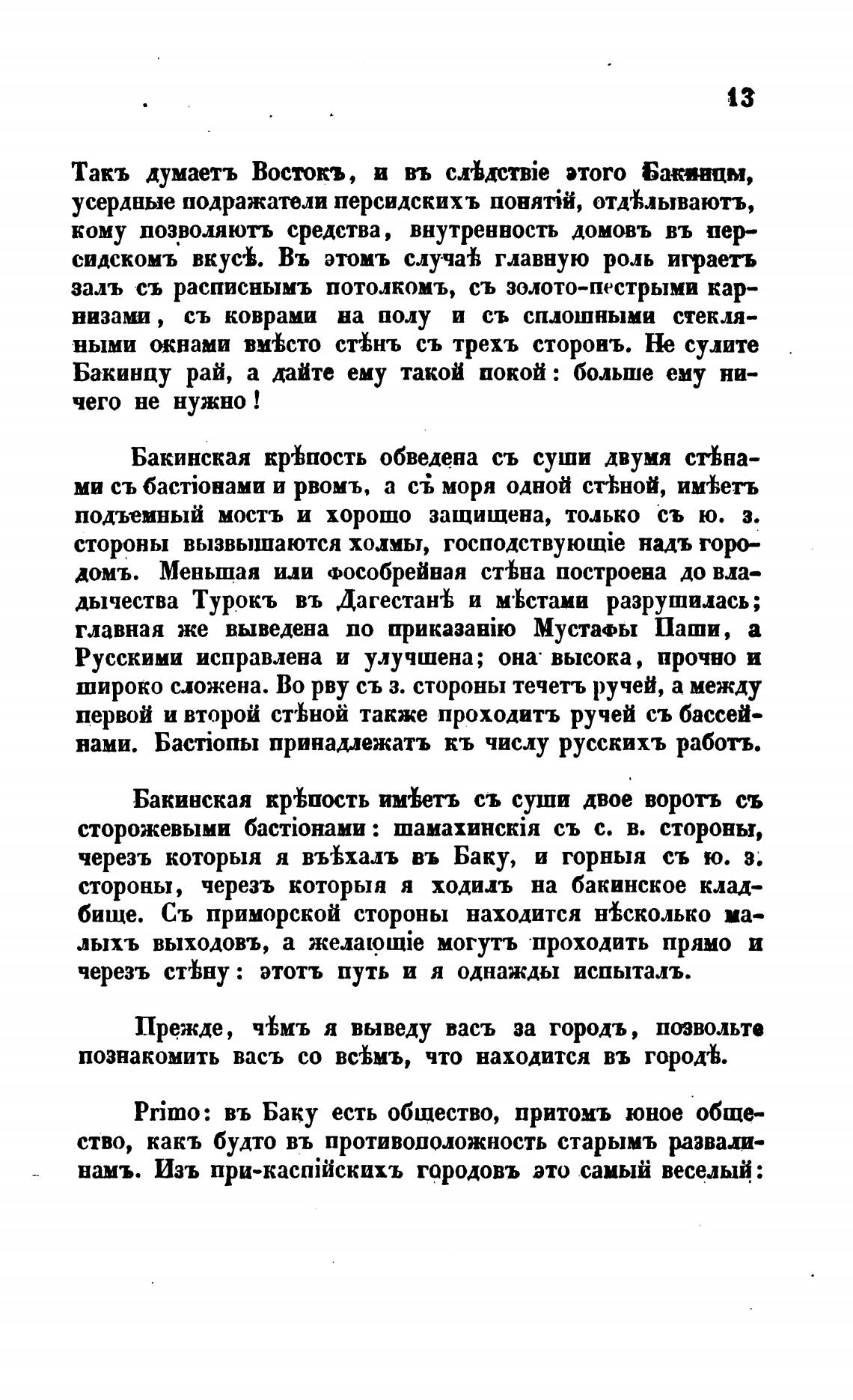 13

Такъ думаетъ Востокъ, и въ слѣдствіе этого Бакинцы, усердные подражатели персидскихъ понятій, отдѣлываютъ, кому позволяютъ средства, внутренность домовъ въ персидскомъ вкусѣ. Въ этомъ случаѣ главную роль играетъ залъ съ расписнымъ потолкомъ, съ золото-пестрыми карнизами, съ коврами на полу и съ сплошными стеклянными окнами вмѣсто стѣнъ съ трехъ сторонъ. Не сулите Бакинцу рай, а дайте ему такой покой: больше ему ничего не нужно!

Бакинская крѣпость обведена съ суши двумя стѣнами съ бастіонами и рвомъ, а съ моря одной стѣной, имѣетъ подъемный мостъ и хорошо защищена, только съ ю. з. стороны вызвышаются холмы, господствующіе надъ городомъ. Меньшая или фособрейная стѣна построена до владычества Турокъ въ Дагестанѣ и мѣстами разрушилась; главная же выведена по приказанію Мустафы Паши, а Русскими исправлена и улучшена; она высока, прочно и широко сложена. Во рву съ з. стороны течетъ ручей, а между первой и второй стѣной также проходитъ ручей съ бассейнами. Бастіоны принадлежатъ къ числу русскихъ работъ.

Бакинская крѣпость имѣетъ съ суши двое воротъ съ сторожевыми бастіонами: шамахинскія съ с. в. стороны, черезъ которыя я въѣхалъ въ Баку, и горныя съ ю. з. стороны, черезъ которыя я ходилъ на бакинское кладбище. Съ приморской стороны находится нѣсколько малыхъ выходовъ, а желающіе могутъ проходить прямо и черезъ стѣну: этотъ путь и я однажды испыталъ.

Прежде, чѣмъ я выведу васъ за городъ, позвольте познакомить васъ со всѣмъ, что находится въ городѣ.

Primo: въ Баку есть общество, притомъ юное общество, какъ будто въ противоположность старымъ развалинамъ. Изъ при-каспійскихъ городовъ это самый веселый: